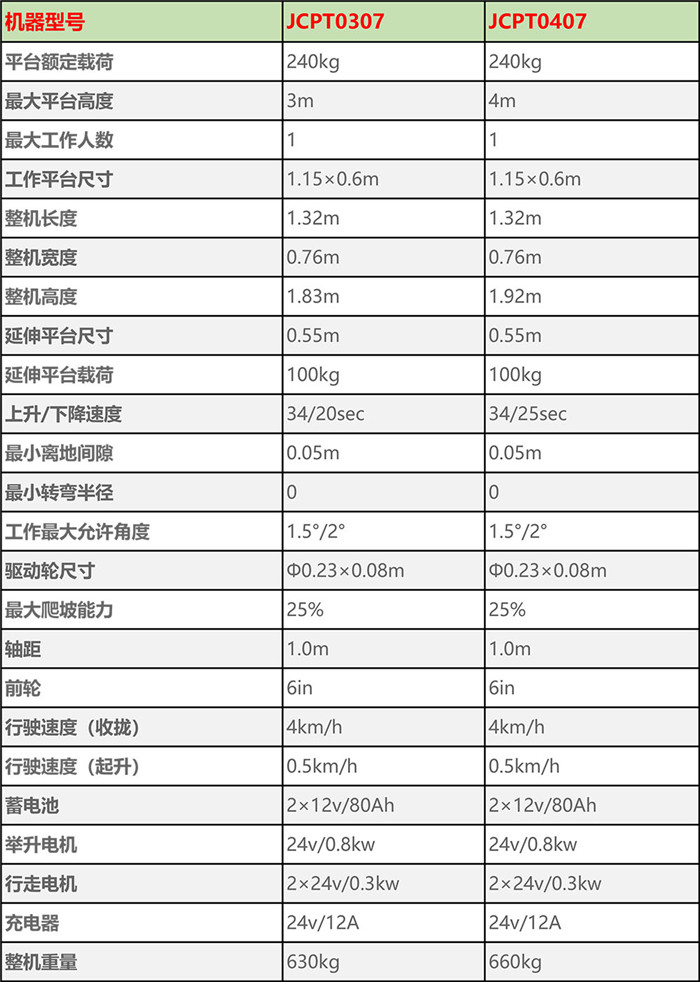 | 机器型号 | JCPT0307 | JCPT0407 |
|---|---|---|
| 平台额定载荷 | 240kg | 240kg |
| 最大平台高度 | 3m | 4m |
| 最大工作人数 | 1 | 1 |
| 工作平台尺寸 | 1.15×0.6m | 1.15×0.6m |
| 整机长度 | 1.32m | 1.32m |
| 整机宽度 | 0.76m | 0.76m |
| 整机高度 | 1.83m | 1.92m |
| 延伸平台尺寸 | 0.55m | 0.55m |
| 延伸平台载荷 | 100kg | 100kg |
| 上升/下降速度 | 34/20sec | 34/25sec |
| 最小离地间隙 | 0.05m | 0.05m |
| 最小转弯半径 | 0 | 0 |
| 工作最大允许角度 | 1.5°/2° | 1.5°/2° |
| 驱动轮尺寸 | Φ0.23×0.08m | Φ0.23×0.08m |
| 最大爬坡能力 | 25% | 25% |
| 轴距 | 1.0m | 1.0m |
| 前轮 | 6in | 6in |
| 行驶速度（收拢） | 4km/h | 4km/h |
| 行驶速度（起升） | 0.5km/h | 0.5km/h |
| 蓄电池 | 2×12v/80Ah | 2×12v/80Ah |
| 举升电机 | 24v/0.8kw | 24v/0.8kw |
| 行走电机 | 2×24v/0.3kw | 2×24v/0.3kw |
| 充电器 | 24v/12A | 24v/12A |
| 整机重量 | 630kg | 660kg |